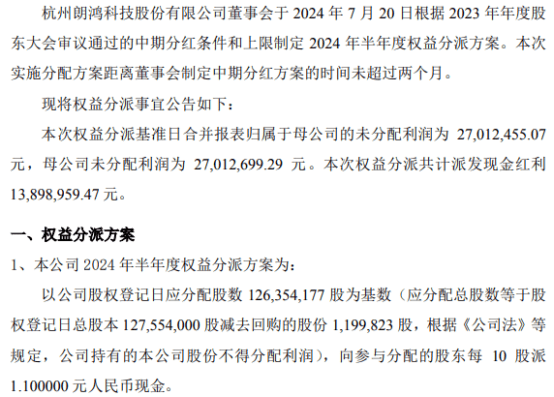 杭州朗鸿科技股份有限公司董事会于 2024 年 7 月 20 日根据 2023 年年度股东大会审议通过的中期分红条件和上限制定 2024 年半年度权益分派方案。本次实施分配方案距离董事会制定中期分红方案的时间未超过两个月。

现将权益分派事宜公告如下：

本次权益分派基准日合并报表归属于母公司的未分配利润为 27,012,455.07 元，母公司未分配利润为 27,012,699.29 元。本次权益分派共计派发现金红利 13,898,959.47 元。

一、权益分派方案

1、本公司 2024 年半年度权益分派方案为：

以公司股权登记日应分配股数 126,354,177 股为基数（应分配总股数等于股权登记日总股本 127,554,000 股减去回购的股份 1,199,823 股，根据《公司法》等规定，公司持有的本公司股份不得分配利润），向参与分配的股东每 10 股派 1.100000 元人民币现金。